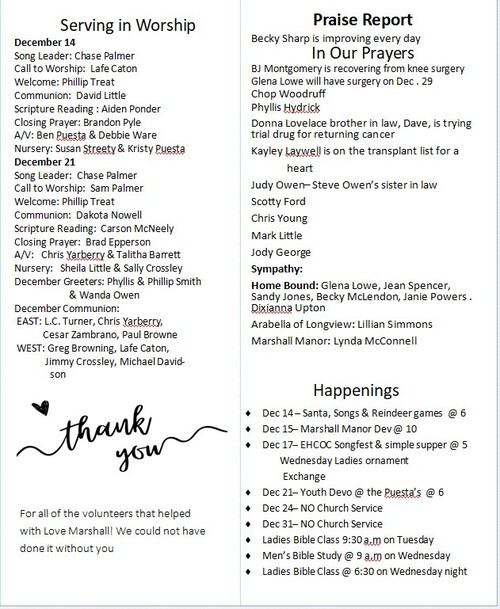 Serving in Worship
December 14
Song Leader: Chase Palmer
Call to Worship: Lafe Caton
Welcome: Phillip Treat
Communion: David Little
Scripture Reading : Aiden Ponder
Closing Prayer: Brandon Pyle
A/V: Ben Puesta & Debbie Ware
Nursery: Susan Streety & Kristy Puesta
December 21
Song Leader: Chase Palmer
Call to Worship: Sam Palmer
Welcome: Phillip Treat
Communion: Dakota Nowell
Scripture Reading: Carson McNeely
Closing Prayer: Brad Epperson
A/V: Chris Yarberry & Talitha Barrett
Nursery: Sheila Little & Sally Crossley
December Greeters: Phyllis & Phillip Smith & Wanda Owen
December Communion:
EAST: L.C. Turner, Chris Yarberry, Cesar Zambrano, Paul Browne
WEST: Greg Browning, Lafe Caton, Jimmy Crossley, Michael Davidson

thank you

For all of the volunteers that helped with Love Marshall! We could not have done it without you

Praise Report
Becky Sharp is improving every day
In Our Prayers
BJ Montgomery is recovering from knee surgery
Glena Lowe will have surgery on Dec . 29
Chop Woodruff
Phyllis Hydrick
Donna Lovelace brother in law, Dave, is trying trial drug for returning cancer
Kayley Laywell is on the transplant list for a heart
Judy Owen– Steve Owen's sister in law
Scotty Ford
Chris Young
Mark Little
Jody George
Sympathy:
Home Bound: Glena Lowe, Jean Spencer, Sandy Jones, Becky McLendon, Janie Powers . Dixianna Upton
Arabella of Longview: Lillian Simmons
Marshall Manor: Lynda McConnell

Happenings
• Dec 14 – Santa, Songs & Reindeer games @ 6
• Dec 15– Marshall Manor Dev @ 10
• Dec 17– EHCOC Songfest & simple supper @ 5 Wednesday Ladies ornament Exchange
• Dec 21– Youth Devo @ the Puesta's @ 6
• Dec 24– NO Church Service
• Dec 31– NO Church Service
• Ladies Bible Class 9:30 a.m on Tuesday
• Men's Bible Study @ 9 a.m on Wednesday
• Ladies Bible Class @ 6:30 on Wednesday night